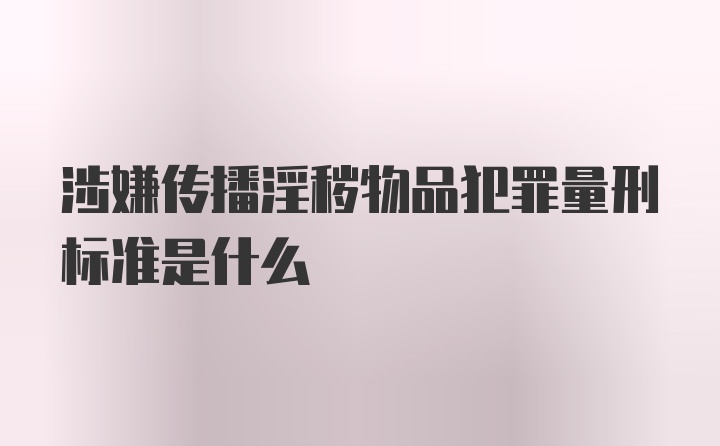 涉嫌传播淫秽物品犯罪量刑标准是什么